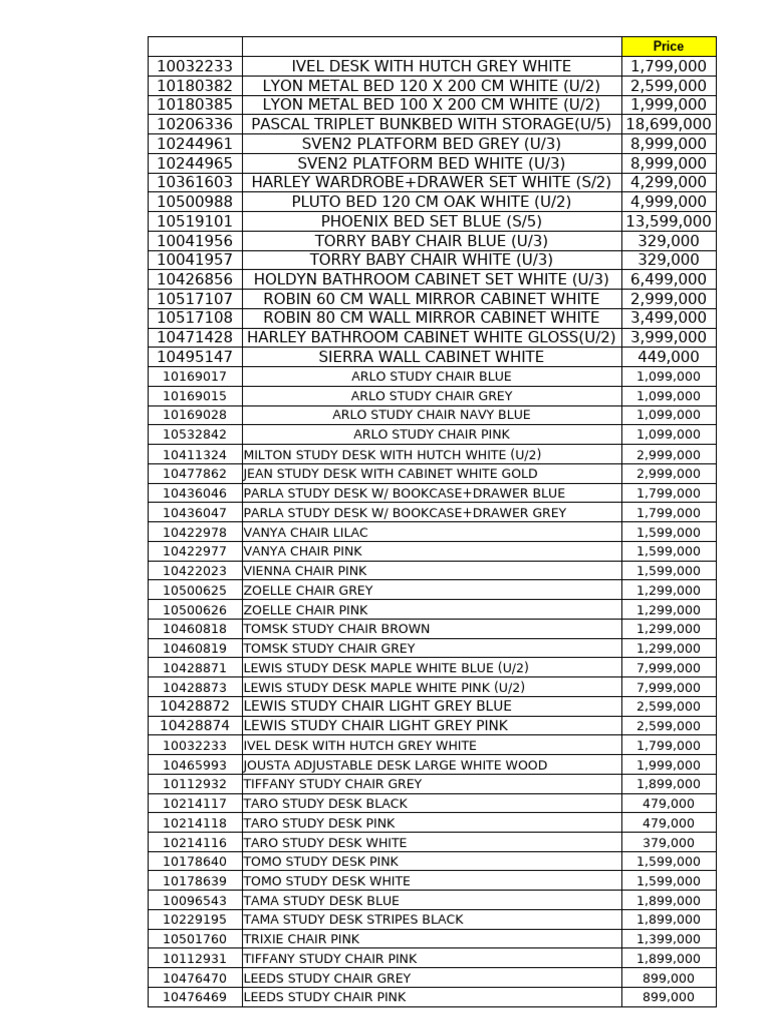 | | | Price |
|---|---|---|
| 10032233 | IVEL DESK WITH HUTCH GREY WHITE | 1,799,000 |
| 10180382 | LYON METAL BED 120 X 200 CM WHITE (U/2) | 2,599,000 |
| 10180385 | LYON METAL BED 100 X 200 CM WHITE (U/2) | 1,999,000 |
| 10206336 | PASCAL TRIPLET BUNKBED WITH STORAGE(U/5) | 18,699,000 |
| 10244961 | SVEN2 PLATFORM BED GREY (U/3) | 8,999,000 |
| 10244965 | SVEN2 PLATFORM BED WHITE (U/3) | 8,999,000 |
| 10361603 | HARLEY WARDROBE+DRAWER SET WHITE (S/2) | 4,299,000 |
| 10500988 | PLUTO BED 120 CM OAK WHITE (U/2) | 4,999,000 |
| 10519101 | PHOENIX BED SET BLUE (S/5) | 13,599,000 |
| 10041956 | TORRY BABY CHAIR BLUE (U/3) | 329,000 |
| 10041957 | TORRY BABY CHAIR WHITE (U/3) | 329,000 |
| 10426856 | HOLDYN BATHROOM CABINET SET WHITE (U/3) | 6,499,000 |
| 10517107 | ROBIN 60 CM WALL MIRROR CABINET WHITE | 2,999,000 |
| 10517108 | ROBIN 80 CM WALL MIRROR CABINET WHITE | 3,499,000 |
| 10471428 | HARLEY BATHROOM CABINET WHITE GLOSS(U/2) | 3,999,000 |
| 10495147 | SIERRA WALL CABINET WHITE | 449,000 |
| 10169017 | ARLO STUDY CHAIR BLUE | 1,099,000 |
| 10169015 | ARLO STUDY CHAIR GREY | 1,099,000 |
| 10169028 | ARLO STUDY CHAIR NAVY BLUE | 1,099,000 |
| 10532842 | ARLO STUDY CHAIR PINK | 1,099,000 |
| 10411324 | MILTON STUDY DESK WITH HUTCH WHITE (U/2) | 2,999,000 |
| 10477862 | JEAN STUDY DESK WITH CABINET WHITE GOLD | 2,999,000 |
| 10436046 | PARLA STUDY DESK W/ BOOKCASE+DRAWER BLUE | 1,799,000 |
| 10436047 | PARLA STUDY DESK W/ BOOKCASE+DRAWER GREY | 1,799,000 |
| 10422978 | VANYA CHAIR LILAC | 1,599,000 |
| 10422977 | VANYA CHAIR PINK | 1,599,000 |
| 10422023 | VIENNA CHAIR PINK | 1,599,000 |
| 10500625 | ZOELLE CHAIR GREY | 1,299,000 |
| 10500626 | ZOELLE CHAIR PINK | 1,299,000 |
| 10460818 | TOMSK STUDY CHAIR BROWN | 1,299,000 |
| 10460819 | TOMSK STUDY CHAIR GREY | 1,299,000 |
| 10428871 | LEWIS STUDY DESK MAPLE WHITE BLUE (U/2) | 7,999,000 |
| 10428873 | LEWIS STUDY DESK MAPLE WHITE PINK (U/2) | 7,999,000 |
| 10428872 | LEWIS STUDY CHAIR LIGHT GREY BLUE | 2,599,000 |
| 10428874 | LEWIS STUDY CHAIR LIGHT GREY PINK | 2,599,000 |
| 10032233 | IVEL DESK WITH HUTCH GREY WHITE | 1,799,000 |
| 10465993 | JOUSTA ADJUSTABLE DESK LARGE WHITE WOOD | 1,999,000 |
| 10112932 | TIFFANY STUDY CHAIR GREY | 1,899,000 |
| 10214117 | TARO STUDY DESK BLACK | 479,000 |
| 10214118 | TARO STUDY DESK PINK | 479,000 |
| 10214116 | TARO STUDY DESK WHITE | 379,000 |
| 10178640 | TOMO STUDY DESK PINK | 1,599,000 |
| 10178639 | TOMO STUDY DESK WHITE | 1,599,000 |
| 10096543 | TAMA STUDY DESK BLUE | 1,899,000 |
| 10229195 | TAMA STUDY DESK STRIPES BLACK | 1,899,000 |
| 10501760 | TRIXIE CHAIR PINK | 1,399,000 |
| 10112931 | TIFFANY STUDY CHAIR PINK | 1,899,000 |
| 10476470 | LEEDS STUDY CHAIR GREY | 899,000 |
| 10476469 | LEEDS STUDY CHAIR PINK | 899,000 |